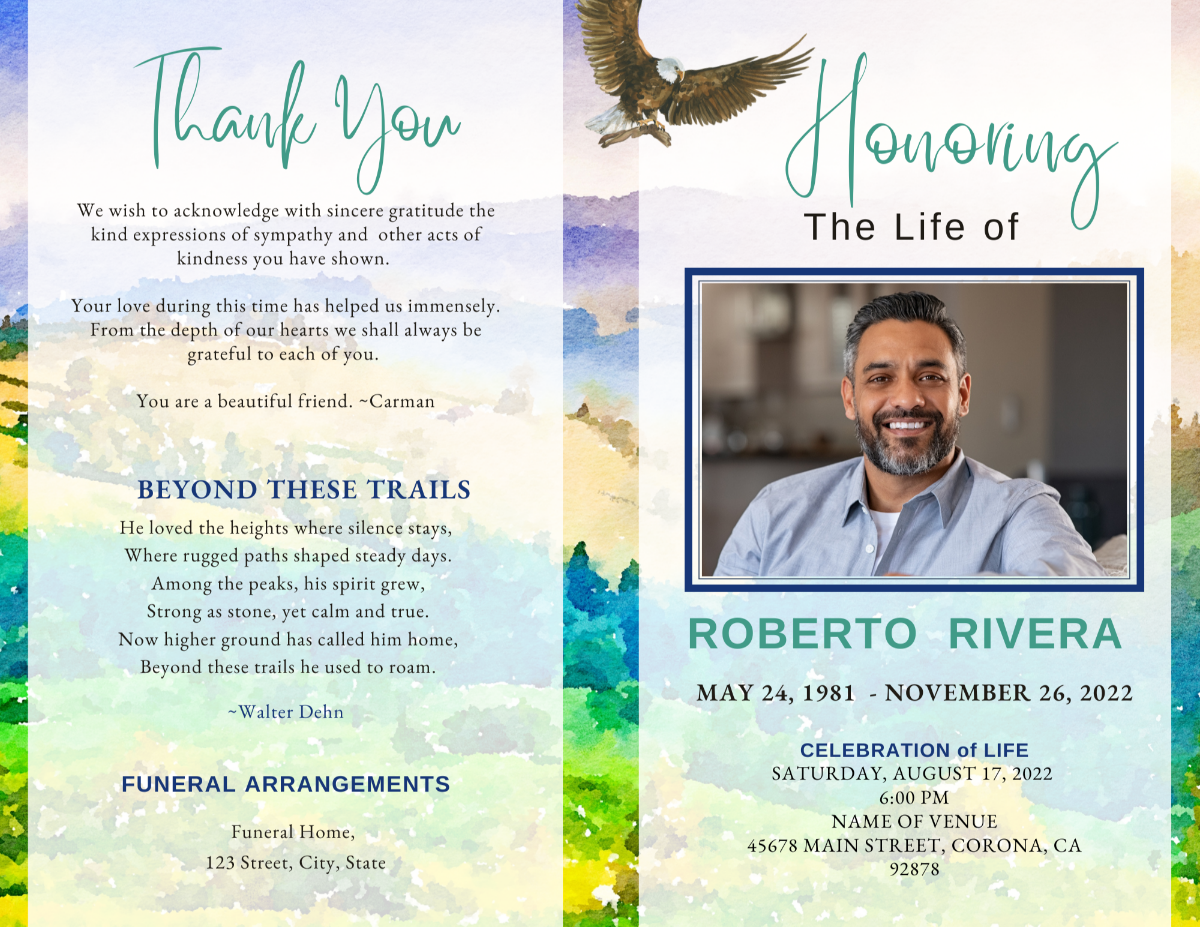 Thank You

We wish to acknowledge with sincere gratitude the kind expressions of sympathy and other acts of kindness you have shown.

Your love during this time has helped us immensely. From the depth of our hearts we shall always be grateful to each of you.

You are a beautiful friend. ~Carman

BEYOND THESE TRAILS

He loved the heights where silence stays,
Where rugged paths shaped steady days.
Among the peaks, his spirit grew,
Strong as stone, yet calm and true.
Now higher ground has called him home,
Beyond these trails he used to roam.

~Walter Dehn

FUNERAL ARRANGEMENTS

Funeral Home,
123 Street, City, State

Honoring
The Life of

ROBERTO RIVERA

MAY 24, 1981 - NOVEMBER 26, 2022

CELEBRATION of LIFE
SATURDAY, AUGUST 17, 2022
6:00 PM
NAME OF VENUE
45678 MAIN STREET, CORONA, CA
92878